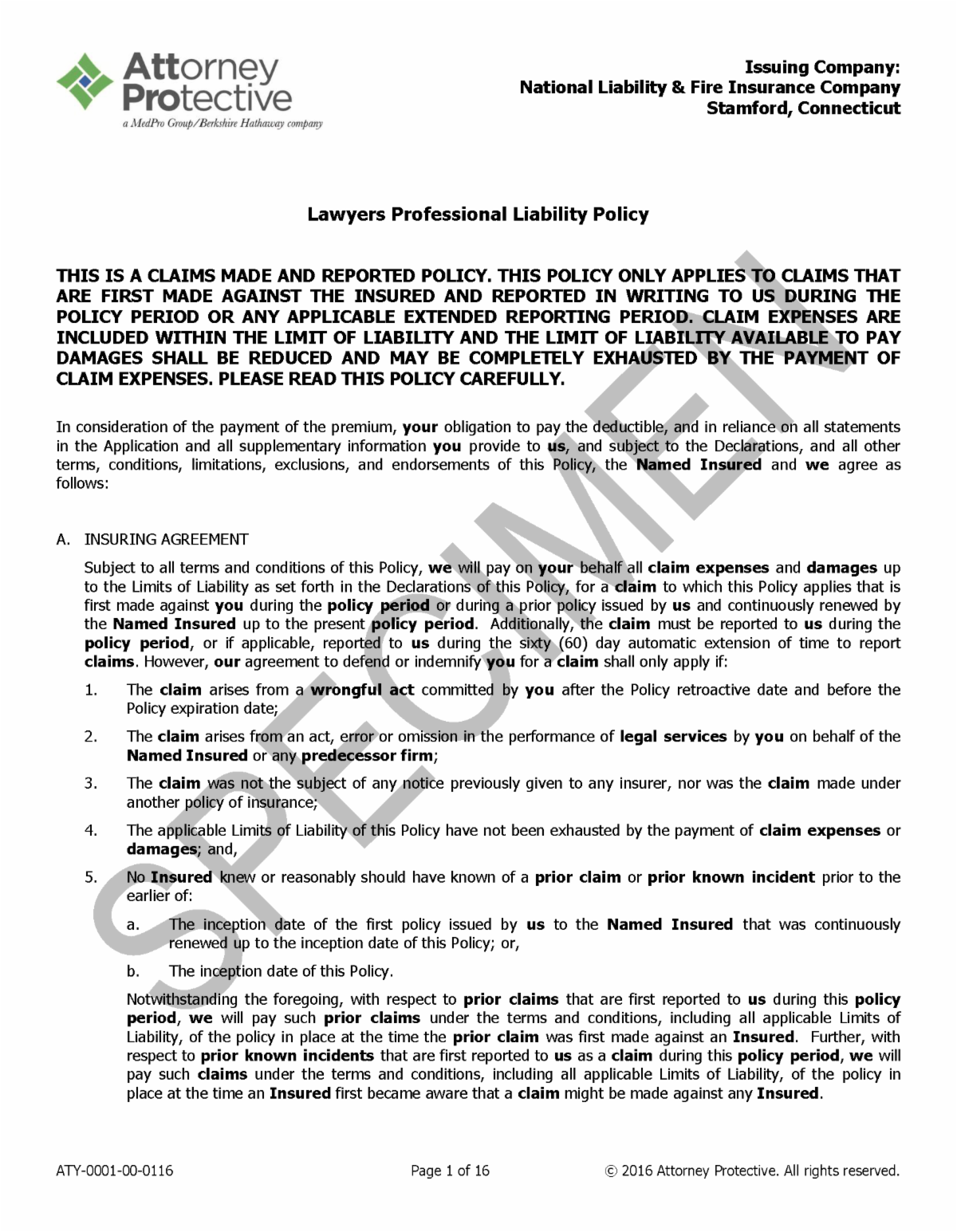 Attorney Protective
a MedPro Group/Berkshire Hathaway company

Issuing Company:
National Liability & Fire Insurance Company
Stamford, Connecticut

Lawyers Professional Liability Policy

THIS IS A CLAIMS MADE AND REPORTED POLICY. THIS POLICY ONLY APPLIES TO CLAIMS THAT ARE FIRST MADE AGAINST THE INSURED AND REPORTED IN WRITING TO US DURING THE POLICY PERIOD OR ANY APPLICABLE EXTENDED REPORTING PERIOD. CLAIM EXPENSES ARE INCLUDED WITHIN THE LIMIT OF LIABILITY AND THE LIMIT OF LIABILITY AVAILABLE TO PAY DAMAGES SHALL BE REDUCED AND MAY BE COMPLETELY EXHAUSTED BY THE PAYMENT OF CLAIM EXPENSES. PLEASE READ THIS POLICY CAREFULLY.

In consideration of the payment of the premium, your obligation to pay the deductible, and in reliance on all statements in the Application and all supplementary information you provide to us, and subject to the Declarations, and all other terms, conditions, limitations, exclusions, and endorsements of this Policy, the Named Insured and we agree as follows:

A. INSURING AGREEMENT

Subject to all terms and conditions of this Policy, we will pay on your behalf all claim expenses and damages up to the Limits of Liability as set forth in the Declarations of this Policy, for a claim to which this Policy applies that is first made against you during the policy period or during a prior policy issued by us and continuously renewed by the Named Insured up to the present policy period. Additionally, the claim must be reported to us during the policy period, or if applicable, reported to us during the sixty (60) day automatic extension of time to report claims. However, our agreement to defend or indemnify you for a claim shall only apply if:

1. The claim arises from a wrongful act committed by you after the Policy retroactive date and before the Policy expiration date;

2. The claim arises from an act, error or omission in the performance of legal services by you on behalf of the Named Insured or any predecessor firm;

3. The claim was not the subject of any notice previously given to any insurer, nor was the claim made under another policy of insurance;

4. The applicable Limits of Liability of this Policy have not been exhausted by the payment of claim expenses or damages; and,

5. No Insured knew or reasonably should have known of a prior claim or prior known incident prior to the earlier of:

a. The inception date of the first policy issued by us to the Named Insured that was continuously renewed up to the inception date of this Policy; or,

b. The inception date of this Policy.

Notwithstanding the foregoing, with respect to prior claims that are first reported to us during this policy period, we will pay such prior claims under the terms and conditions, including all applicable Limits of Liability, of the policy in place at the time the prior claim was first made against an Insured. Further, with respect to prior known incidents that are first reported to us as a claim during this policy period, we will pay such claims under the terms and conditions, including all applicable Limits of Liability, of the policy in place at the time an Insured first became aware that a claim might be made against any Insured.

SPECIMEN

ATY-0001-00-0116 Page 1 of 16 © 2016 Attorney Protective. All rights reserved.